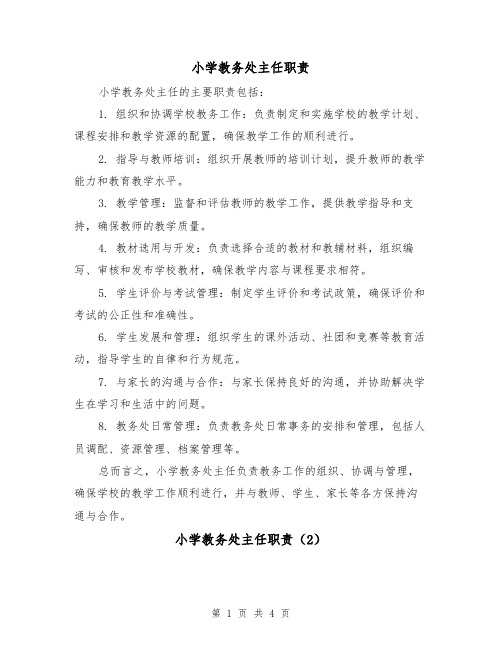 小学教务处主任职责

小学教务处主任的主要职责包括：

1. 组织和协调学校教务工作：负责制定和实施学校的教学计划、课程安排和教学资源的配置，确保教学工作的顺利进行。

2. 指导与教师培训：组织开展教师的培训计划，提升教师的教学能力和教育教学水平。

3. 教学管理：监督和评估教师的教学工作，提供教学指导和支持，确保教师的教学质量。

4. 教材选用与开发：负责选择合适的教材和教辅材料，组织编写、审核和发布学校教材，确保教学内容与课程要求相符。

5. 学生评价与考试管理：制定学生评价和考试政策，确保评价和考试的公正性和准确性。

6. 学生发展和管理：组织学生的课外活动、社团和竞赛等教育活动，指导学生的自律和行为规范。

7. 与家长的沟通与合作：与家长保持良好的沟通，并协助解决学生在学习和生活中的问题。

8. 教务处日常管理：负责教务处日常事务的安排和管理，包括人员调配、资源管理、档案管理等。

总而言之，小学教务处主任负责教务工作的组织、协调与管理，确保学校的教学工作顺利进行，并与教师、学生、家长等各方保持沟通与合作。

小学教务处主任职责（2）

第 1 页 共 4 页